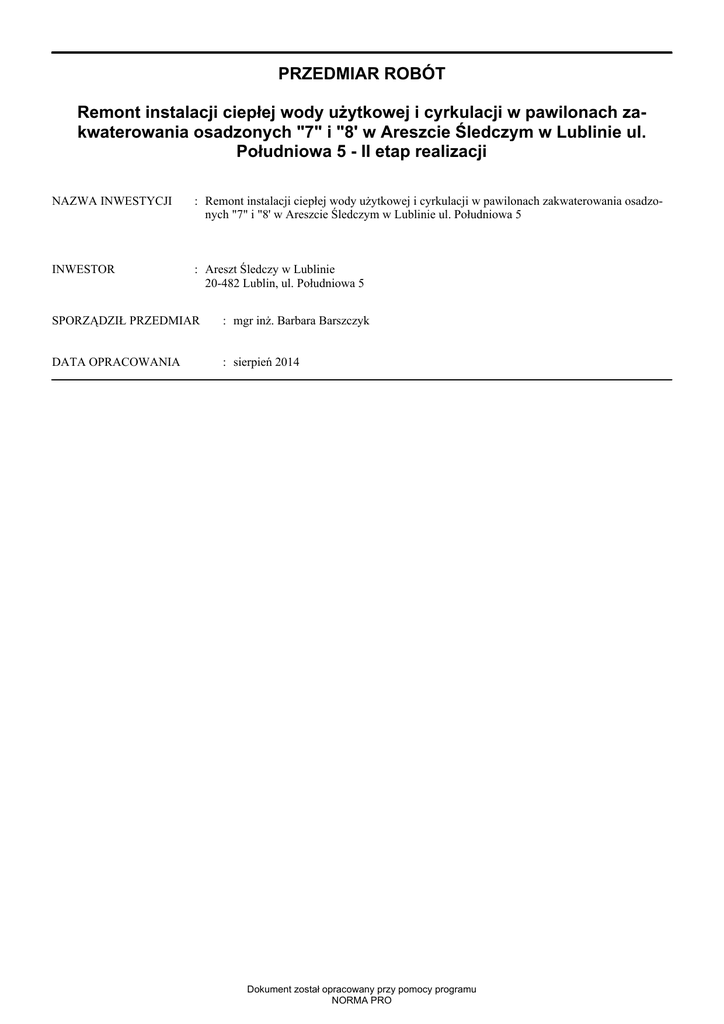 PRZEDMIAR ROBÓT

Remont instalacji ciepłej wody użytkowej i cyrkulacji w pawilonach zakwaterowania osadzonych "7" i "8' w Areszcie Śledczym w Lublinie ul. Południowa 5 - II etap realizacji

NAZWA INWESTYCJI : Remont instalacji ciepłej wody użytkowej i cyrkulacji w pawilonach zakwaterowania osadzonych "7" i "8' w Areszcie Śledczym w Lublinie ul. Południowa 5

INWESTOR : Areszt Śledczy w Lublinie
20-482 Lublin, ul. Południowa 5

SPORZĄDZIŁ PRZEDMIAR : mgr inż. Barbara Barszczyk

DATA OPRACOWANIA : sierpień 2014

Dokument został opracowany przy pomocy programu
NORMA PRO